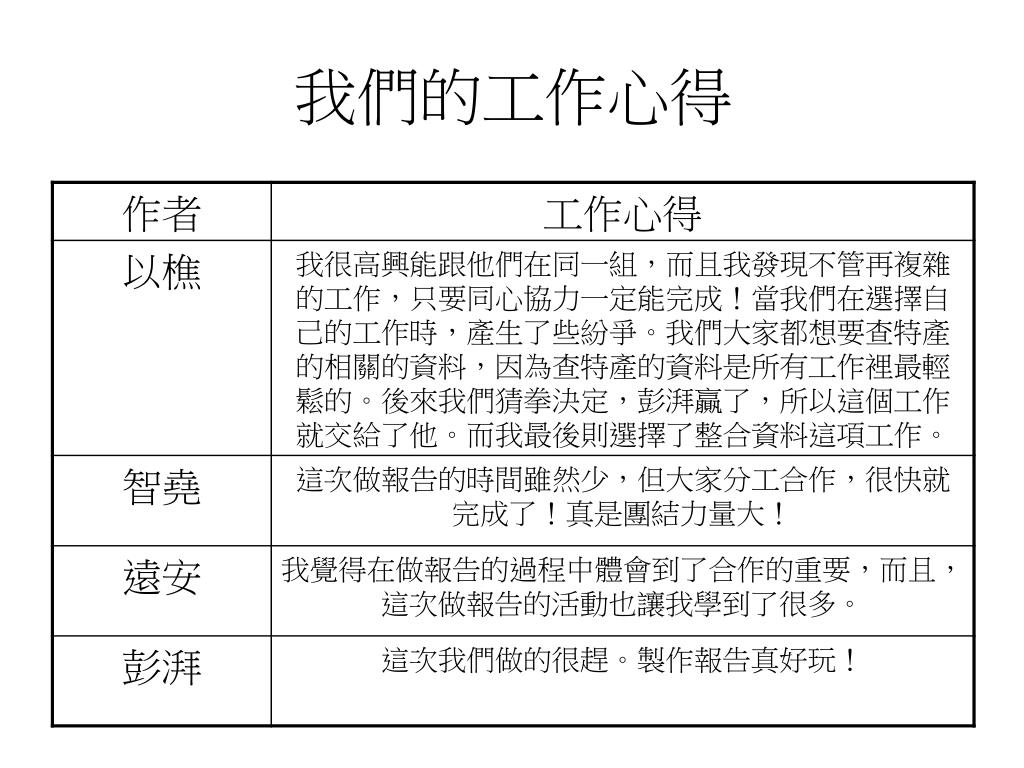 我們的工作心得

| 作者 | 工作心得 |
|---|---|
| 以樵 | 我很高興能跟他們在同一組，而且我發現不管再複雜的工作，只要同心協力一定能完成！當我們在選擇自己的工作時，產生了些紛爭。我們大家都想要查特產的相關的資料，因為查特產的資料是所有工作裡最輕鬆的。後來我們猜拳決定，彭湃贏了，所以這個工作就交給了他。而我最後則選擇了整合資料這項工作。 |
| 智堯 | 這次做報告的時間雖然少，但大家分工合作，很快就完成了！真是團結力量大！ |
| 遠安 | 我覺得在做報告的過程中體會到了合作的重要，而且，這次做報告的活動也讓我學到了很多。 |
| 彭湃 | 這次我們做的很趕。製作報告真好玩！ |